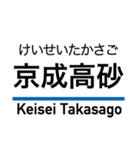 けいせいたかさご
京成高砂
Keisei Takasago